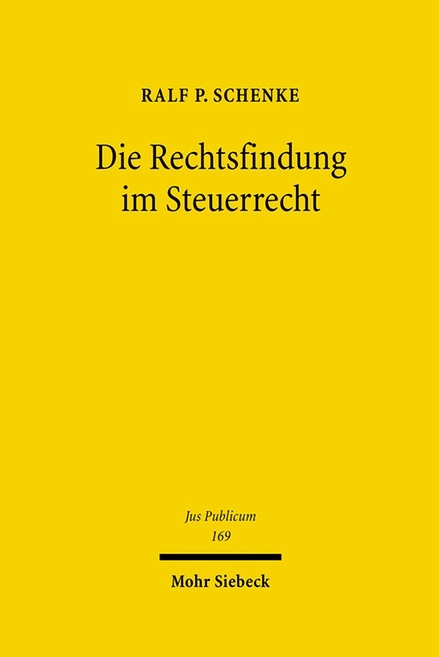 RALF P. SCHENKE

Die Rechtsfindung im Steuerrecht

Jus Publicum
169

Mohr Siebeck